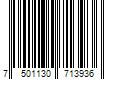 7 501130 713936